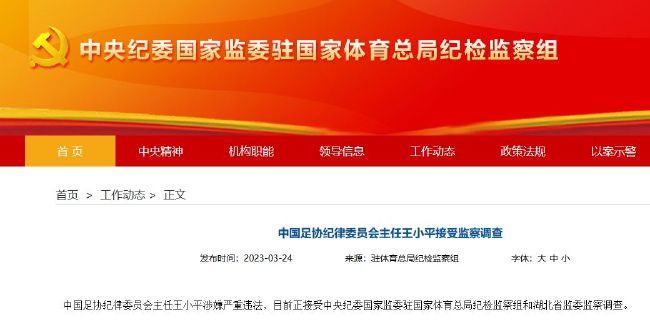 中央纪委国家监委驻国家体育总局纪检监察组

首页　中央精神　机构职能　领导信息　工作动态　政策法规　以案示警

首页 > 工作动态 > 正文

中国足协纪律委员会主任王小平接受监察调查

发布时间：2023-03-24　来源：驻体育总局纪检监察组　字体：大 中 小

中国足协纪律委员会主任王小平涉嫌严重违法，目前正接受中央纪委国家监委驻国家体育总局纪检监察组和湖北省监委监察调查。